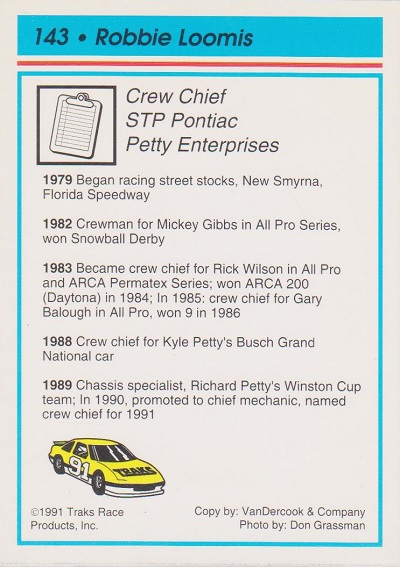 143 • Robbie Loomis

Crew Chief
STP Pontiac
Petty Enterprises

1979 Began racing street stocks, New Smyrna, Florida Speedway

1982 Crewman for Mickey Gibbs in All Pro Series, won Snowball Derby

1983 Became crew chief for Rick Wilson in All Pro and ARCA Permatex Series; won ARCA 200 (Daytona) in 1984; In 1985: crew chief for Gary Balough in All Pro, won 9 in 1986

1988 Crew chief for Kyle Petty's Busch Grand National car

1989 Chassis specialist, Richard Petty's Winston Cup team; In 1990, promoted to chief mechanic, named crew chief for 1991

91 TRAKS

©1991 Traks Race Products, Inc.

Copy by: VanDercook & Company
Photo by: Don Grassman